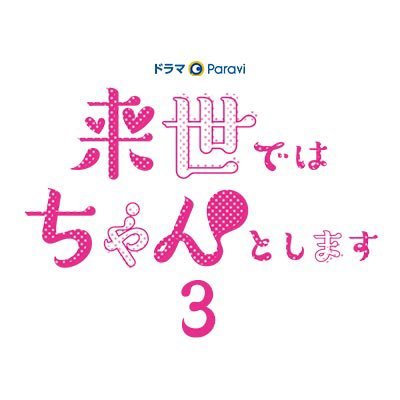 ドラマ Paravi

来世では
ちゃんとします
3